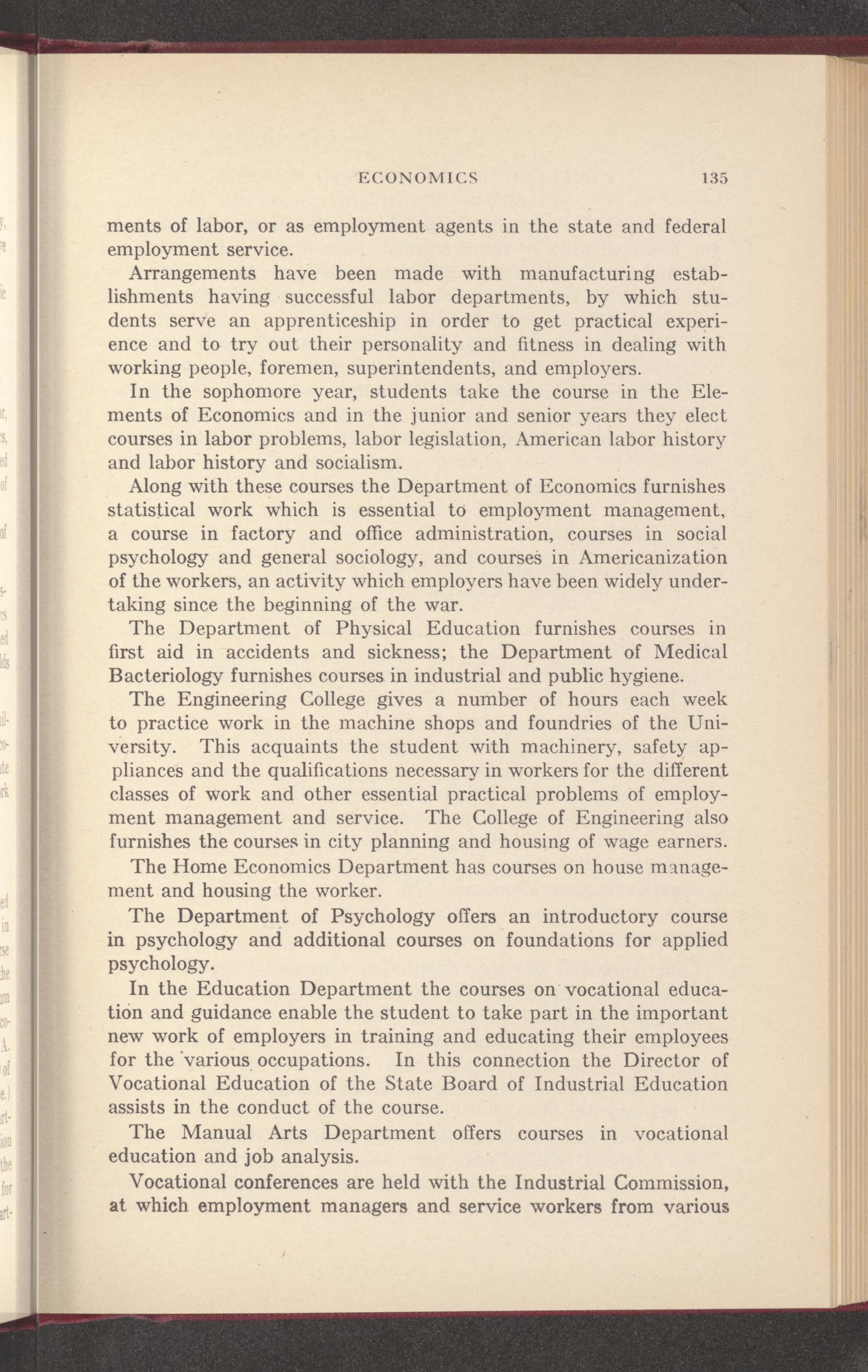 ECONOMICS 135

ments of labor, or as employment agents in the state and federal employment service.

Arrangements have been made with manufacturing establishments having successful labor departments, by which students serve an apprenticeship in order to get practical experience and to try out their personality and fitness in dealing with working people, foremen, superintendents, and employers.

In the sophomore year, students take the course in the Elements of Economics and in the junior and senior years they elect courses in labor problems, labor legislation, American labor history and labor history and socialism.

Along with these courses the Department of Economics furnishes statistical work which is essential to employment management, a course in factory and office administration, courses in social psychology and general sociology, and courses in Americanization of the workers, an activity which employers have been widely undertaking since the beginning of the war.

The Department of Physical Education furnishes courses in first aid in accidents and sickness; the Department of Medical Bacteriology furnishes courses in industrial and public hygiene.

The Engineering College gives a number of hours each week to practice work in the machine shops and foundries of the University. This acquaints the student with machinery, safety appliances and the qualifications necessary in workers for the different classes of work and other essential practical problems of employment management and service. The College of Engineering also furnishes the courses in city planning and housing of wage earners.

The Home Economics Department has courses on house management and housing the worker.

The Department of Psychology offers an introductory course in psychology and additional courses on foundations for applied psychology.

In the Education Department the courses on vocational education and guidance enable the student to take part in the important new work of employers in training and educating their employees for the various occupations. In this connection the Director of Vocational Education of the State Board of Industrial Education assists in the conduct of the course.

The Manual Arts Department offers courses in vocational education and job analysis.

Vocational conferences are held with the Industrial Commission, at which employment managers and service workers from various